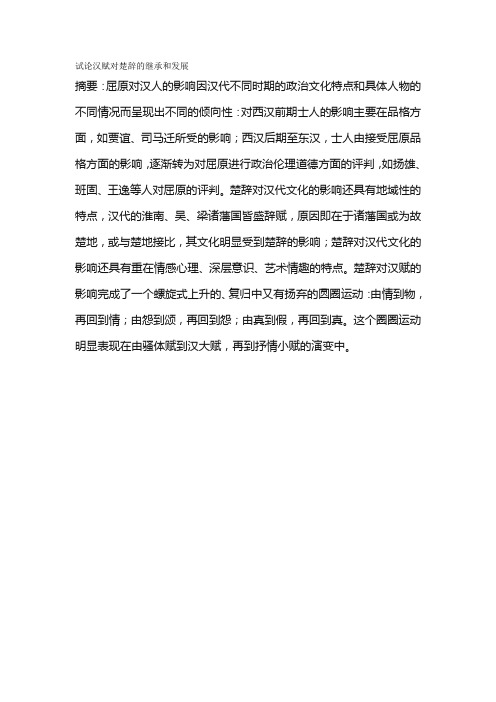 试论汉赋对楚辞的继承和发展

摘要：屈原对汉人的影响因汉代不同时期的政治文化特点和具体人物的不同情况而呈现出不同的倾向性：对西汉前期士人的影响主要在品格方面，如贾谊、司马迁所受的影响；西汉后期至东汉，士人由接受屈原品格方面的影响，逐渐转为对屈原进行政治伦理道德方面的评判，如扬雄、班固、王逸等人对屈原的评判。楚辞对汉代文化的影响还具有地域性的特点，汉代的淮南、吴、梁诸藩国皆盛辞赋，原因即在于诸藩国或为故楚地，或与楚地接比，其文化明显受到楚辞的影响；楚辞对汉代文化的影响还具有重在情感心理、深层意识、艺术情趣的特点。楚辞对汉赋的影响完成了一个螺旋式上升的、复归中又有扬弃的圆圈运动：由情到物，再回到情；由怨到颂，再回到怨；由真到假，再回到真。这个圆圈运动明显表现在由骚体赋到汉大赋，再到抒情小赋的演变中。